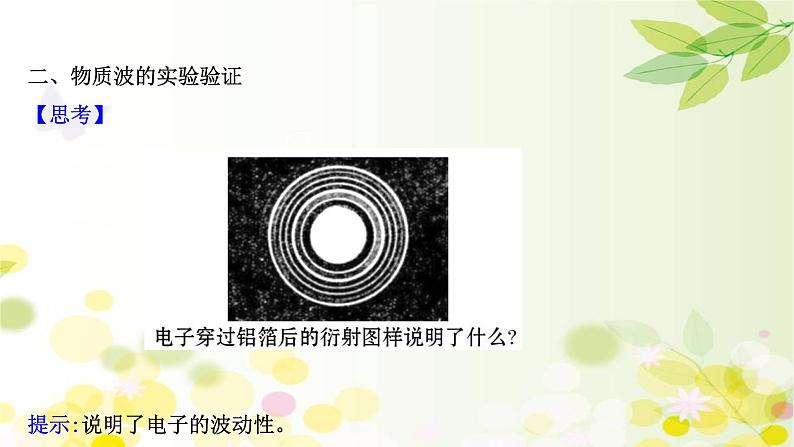 二、物质波的实验验证

【思考】

电子穿过铝箔后的衍射图样说明了什么?

提示:说明了电子的波动性。